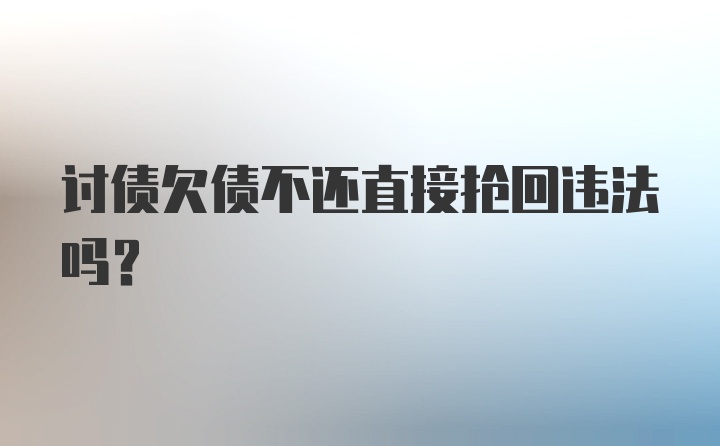 讨债欠债不还直接抢回违法吗?